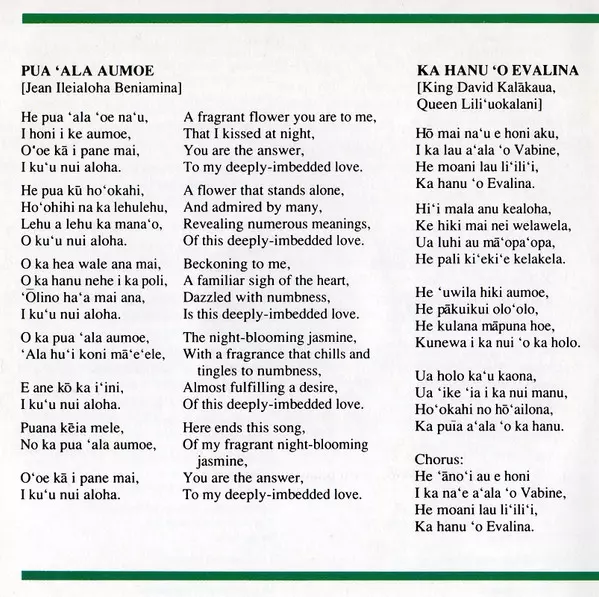 PUA ʻALA AUMOE
[Jean Ileialoha Beniamina]

He pua ʻala ʻoe naʻu,
I honi i ke aumoe,
Oʻoe kā i pane mai,
I kuʻu nui aloha.

He pua kū hoʻokahi,
Hoʻohihi na ka lehulehu,
Lehu a lehu ka manaʻo,
O kuʻu nui aloha.

O ka hea wale ana mai,
O ka hanu nehe i ka poli,
ʻŌlino haʻa mai ana,
I kuʻu nui aloha.

O ka pua ʻala aumoe,
ʻAla huʻi koni māʻeʻele,

E ane kō ka iʻini,
I kuʻu nui aloha.

Puana kēia mele,
No ka pua ʻala aumoe,

Oʻoe kā i pane mai,
I kuʻu nui aloha.

A fragrant flower you are to me,
That I kissed at night,
You are the answer,
To my deeply-imbedded love.

A flower that stands alone,
And admired by many,
Revealing numerous meanings,
Of this deeply-imbedded love.

Beckoning to me,
A familiar sigh of the heart,
Dazzled with numbness,
Is this deeply-imbedded love.

The night-blooming jasmine,
With a fragrance that chills and tingles to numbness,
Almost fulfilling a desire,
Of this deeply-imbedded love.

Here ends this song,
Of my fragrant night-blooming jasmine,
You are the answer,
To my deeply-imbedded love.

KA HANU ʻO EVALINA
[King David Kalākaua,
Queen Liliʻuokalani]

Hō mai naʻu e honi aku,
I ka lau aʻala ʻo Vabine,
He moani lau liʻiliʻi,
Ka hanu ʻo Evalina.

Hiʻi mala anu kealoha,
Ke hiki mai nei welawela,
Ua luhi au māʻopaʻopa,
He pali kiʻekiʻe kelakela.

He ʻuwila hiki aumoe,
He pākuikui oloʻolo,
He kulana māpuna hoe,
Kunewa i ka nui ʻo ka holo.

Ua holo kaʻu kaona,
Ua ʻike ʻia i ka nui manu,
Hoʻokahi no hōʻailona,
Ka puīa aʻala ʻo ka hanu.

Chorus:
He ʻānoʻi au e honi
I ka naʻe aʻala ʻo Vabine,
He moani lau liʻiliʻi,
Ka hanu ʻo Evalina.